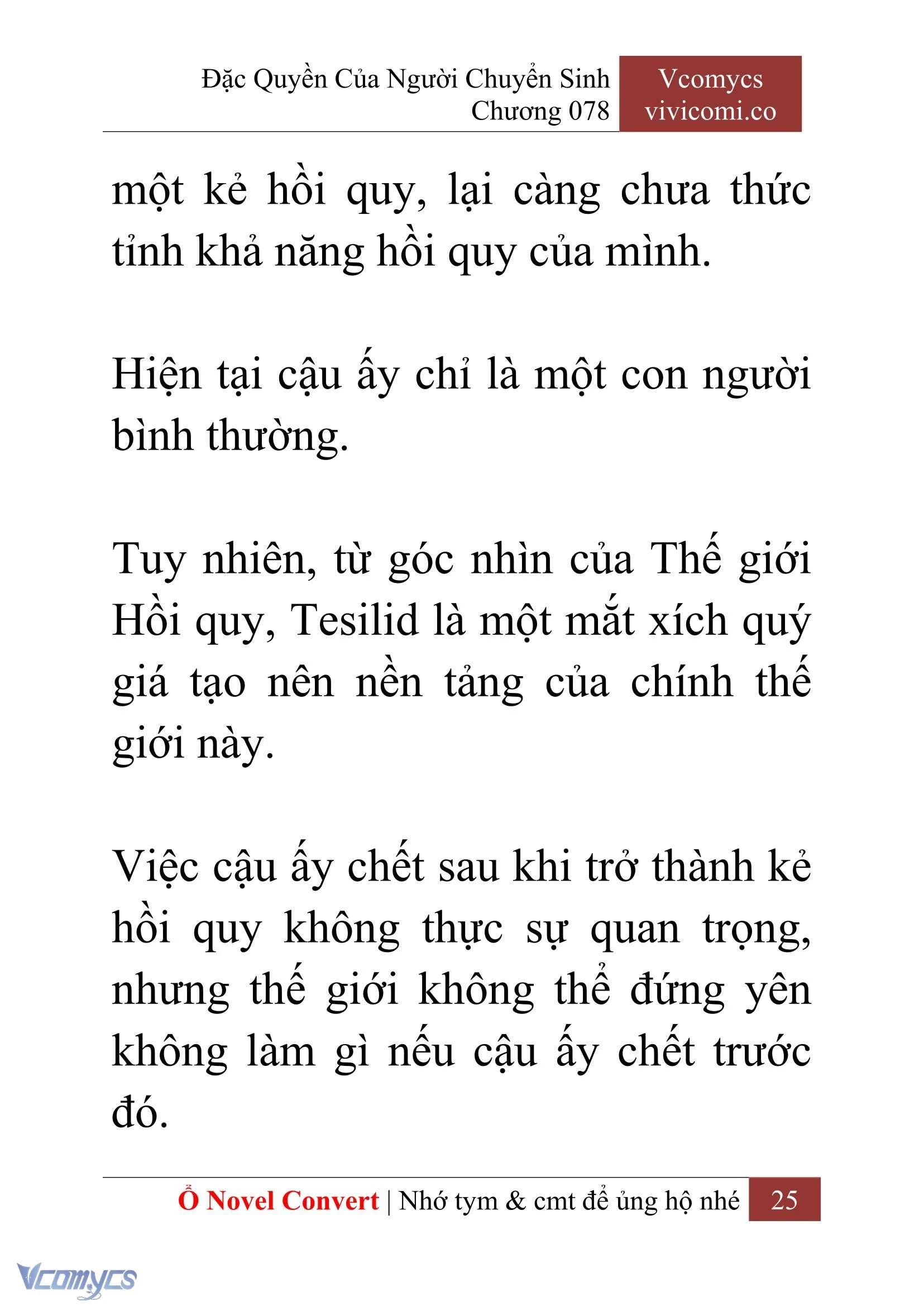 Đặc Quyền Của Người Chuyển Sinh
Chương 078

Vcomycs
vivicomi.co

một kẻ hồi quy, lại càng chưa thức tỉnh khả năng hồi quy của mình.

Hiện tại cậu ấy chỉ là một con người bình thường.

Tuy nhiên, từ góc nhìn của Thế giới Hồi quy, Tesilid là một mắt xích quý giá tạo nên nền tảng của chính thế giới này.

Việc cậu ấy chết sau khi trở thành kẻ hồi quy không thực sự quan trọng, nhưng thế giới không thể đứng yên không làm gì nếu cậu ấy chết trước đó.

Ổ Novel Convert | Nhớ tym & cmt để ủng hộ nhé 25

Vcomycs